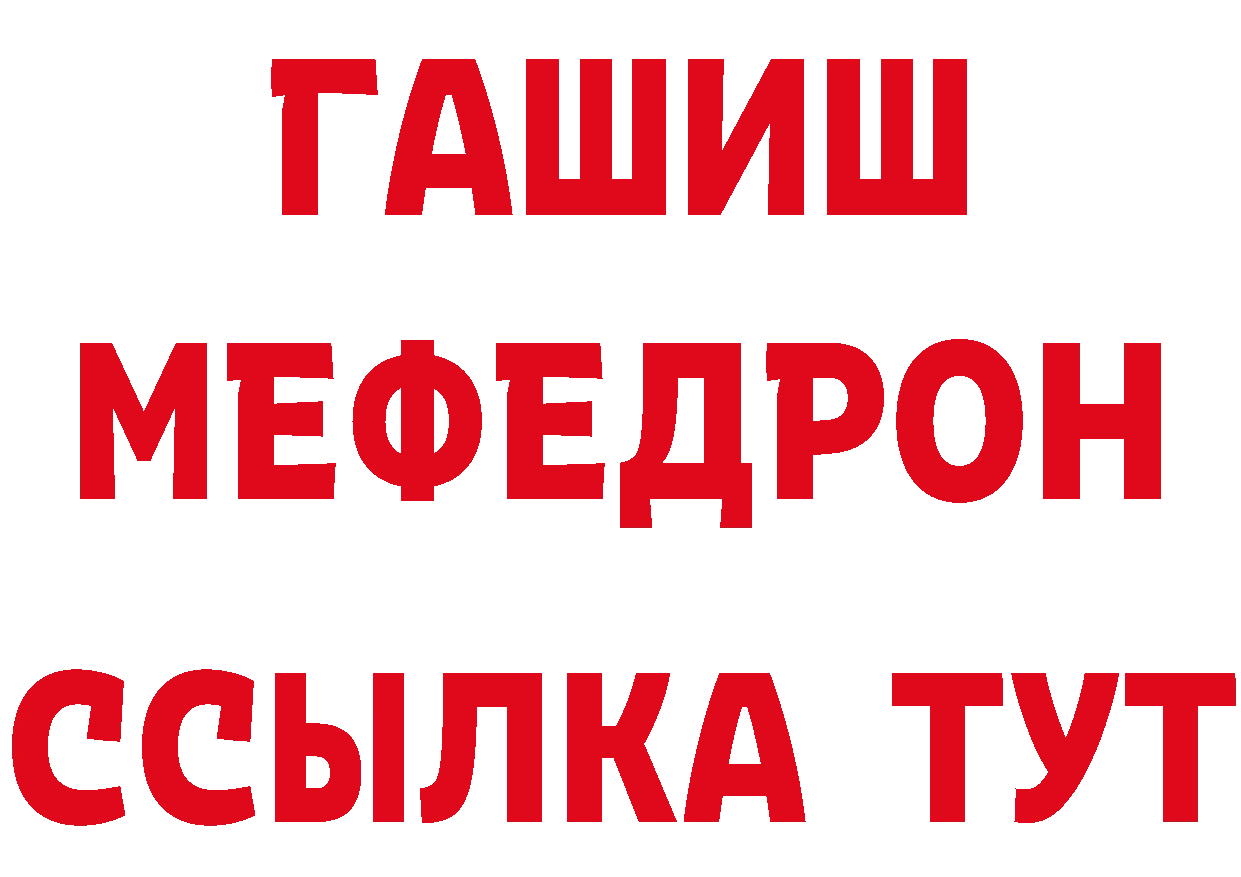 ГАШИШ
МЕФЕДРОН
ССЫЛКА ТУТ